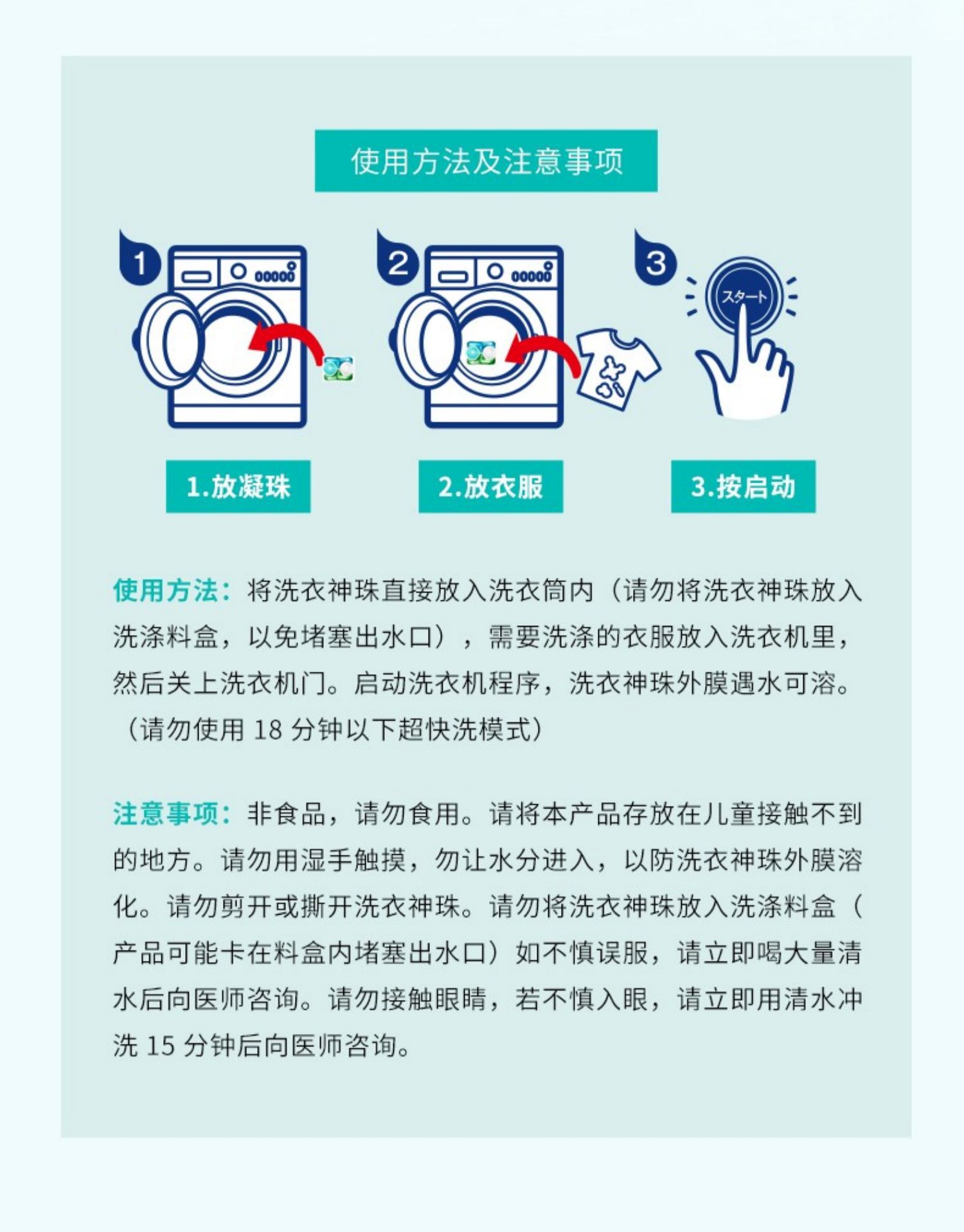 使用方法及注意事项

1

2

3

スタート

1.放凝珠

2.放衣服

3.按启动

使用方法：将洗衣神珠直接放入洗衣筒内（请勿将洗衣神珠放入洗涤料盒，以免堵塞出水口），需要洗涤的衣服放入洗衣机里，然后关上洗衣机门。启动洗衣机程序，洗衣神珠外膜遇水可溶。（请勿使用 18 分钟以下超快洗模式）

注意事项：非食品，请勿食用。请将本产品存放在儿童接触不到的地方。请勿用湿手触摸，勿让水分进入，以防洗衣神珠外膜溶化。请勿剪开或撕开洗衣神珠。请勿将洗衣神珠放入洗涤料盒（产品可能卡在料盒内堵塞出水口）如不慎误服，请立即喝大量清水后向医师咨询。请勿接触眼睛，若不慎入眼，请立即用清水冲洗 15 分钟后向医师咨询。